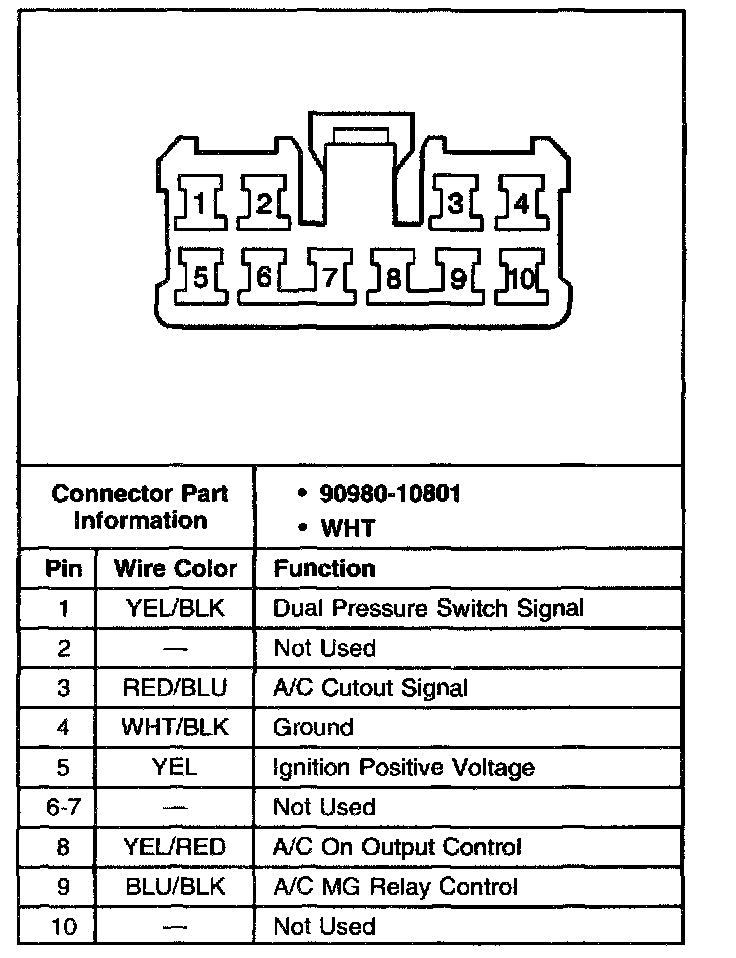 1 2 3 4
5 6 7 8 9 10

| Connector Part Information | | • 90980-10801 • WHT |
|---|---|---|
| Pin | Wire Color | Function |
| 1 | YEL/BLK | Dual Pressure Switch Signal |
| 2 | — | Not Used |
| 3 | RED/BLU | A/C Cutout Signal |
| 4 | WHT/BLK | Ground |
| 5 | YEL | Ignition Positive Voltage |
| 6-7 | — | Not Used |
| 8 | YEL/RED | A/C On Output Control |
| 9 | BLU/BLK | A/C MG Relay Control |
| 10 | — | Not Used |